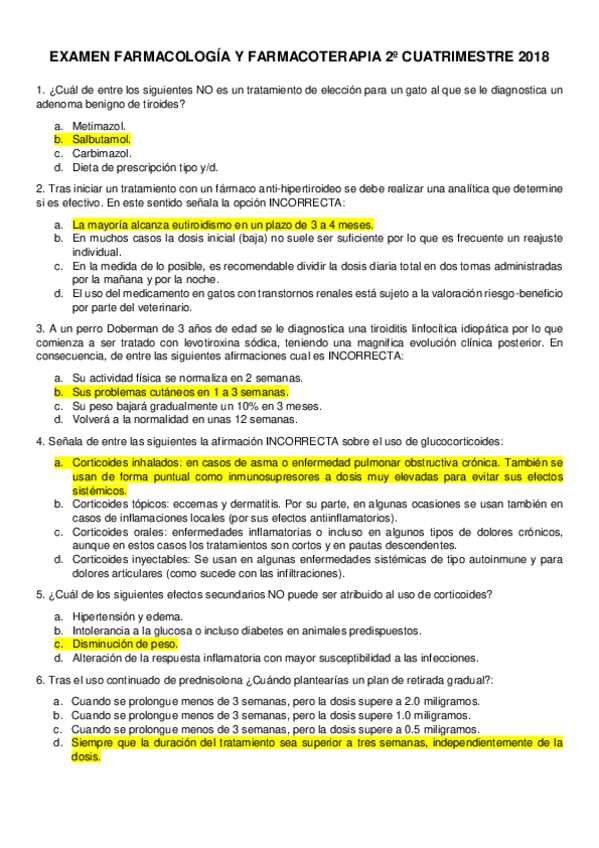 EXAMEN FARMACOLOGÍA Y FARMACOTERAPIA 2º CUATRIMESTRE 2018

1. ¿Cuál de entre los siguientes NO es un tratamiento de elección para un gato al que se le diagnostica un adenoma benigno de tiroides?

a. Metimazol.
b. Salbutamol.
c. Carbimazol.
d. Dieta de prescripción tipo y/d.

2. Tras iniciar un tratamiento con un fármaco anti-hipertiroideo se debe realizar una analítica que determine si es efectivo. En este sentido señala la opción INCORRECTA:

a. La mayoría alcanza eutiroidismo en un plazo de 3 a 4 meses.
b. En muchos casos la dosis inicial (baja) no suele ser suficiente por lo que es frecuente un reajuste individual.
c. En la medida de lo posible, es recomendable dividir la dosis diaria total en dos tomas administradas por la mañana y por la noche.
d. El uso del medicamento en gatos con transtornos renales está sujeto a la valoración riesgo-beneficio por parte del veterinario.

3. A un perro Doberman de 3 años de edad se le diagnostica una tiroiditis linfocítica idiopática por lo que comienza a ser tratado con levotiroxina sódica, teniendo una magnífica evolución clínica posterior. En consecuencia, de entre las siguientes afirmaciones cual es INCORRECTA:

a. Su actividad física se normaliza en 2 semanas.
b. Sus problemas cutáneos en 1 a 3 semanas.
c. Su peso bajará gradualmente un 10% en 3 meses.
d. Volverá a la normalidad en unas 12 semanas.

4. Señala de entre las siguientes la afirmación INCORRECTA sobre el uso de glucocorticoides:

a. Corticoides inhalados: en casos de asma o enfermedad pulmonar obstructiva crónica. También se usan de forma puntual como inmunosupresores a dosis muy elevadas para evitar sus efectos sistémicos.
b. Corticoides tópicos: eccemas y dermatitis. Por su parte, en algunas ocasiones se usan también en casos de inflamaciones locales (por sus efectos antiinflamatorios).
c. Corticoides orales: enfermedades inflamatorias o incluso en algunos tipos de dolores crónicos, aunque en estos casos los tratamientos son cortos y en pautas descendentes.
d. Corticoides inyectables: Se usan en algunas enfermedades sistémicas de tipo autoinmune y para dolores articulares (como sucede con las infiltraciones).

5. ¿Cuál de los siguientes efectos secundarios NO puede ser atribuido al uso de corticoides?

a. Hipertensión y edema.
b. Intolerancia a la glucosa o incluso diabetes en animales predispuestos.
c. Disminución de peso.
d. Alteración de la respuesta inflamatoria con mayor susceptibilidad a las infecciones.

6. Tras el uso continuado de prednisolona ¿Cuándo plantearías un plan de retirada gradual?:

a. Cuando se prolongue menos de 3 semanas, pero la dosis supere a 2.0 miligramos.
b. Cuando se prolongue menos de 3 semanas, pero la dosis supere 1.0 miligramos.
c. Cuando se prolongue menos de 3 semanas, pero la dosis supere a 0.5 miligramos.
d. Siempre que la duración del tratamiento sea superior a tres semanas, independientemente de la dosis.